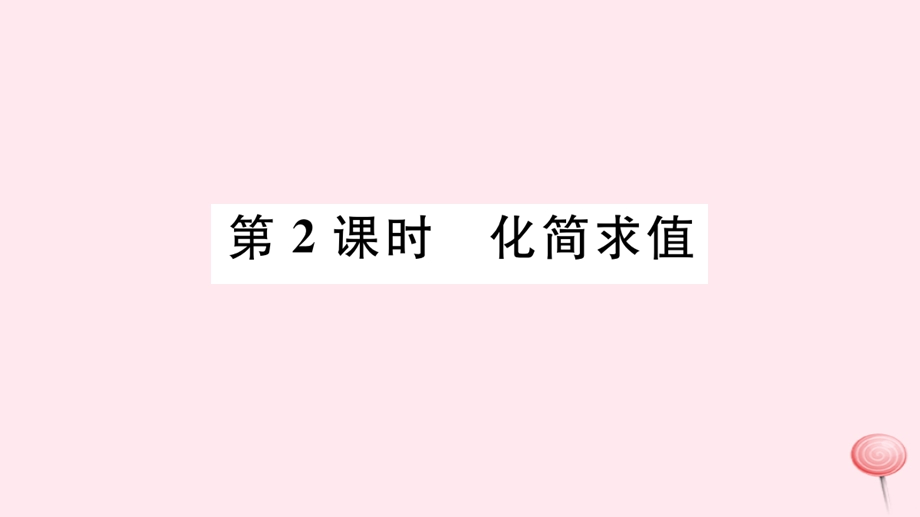 第 2 课时　化简求值